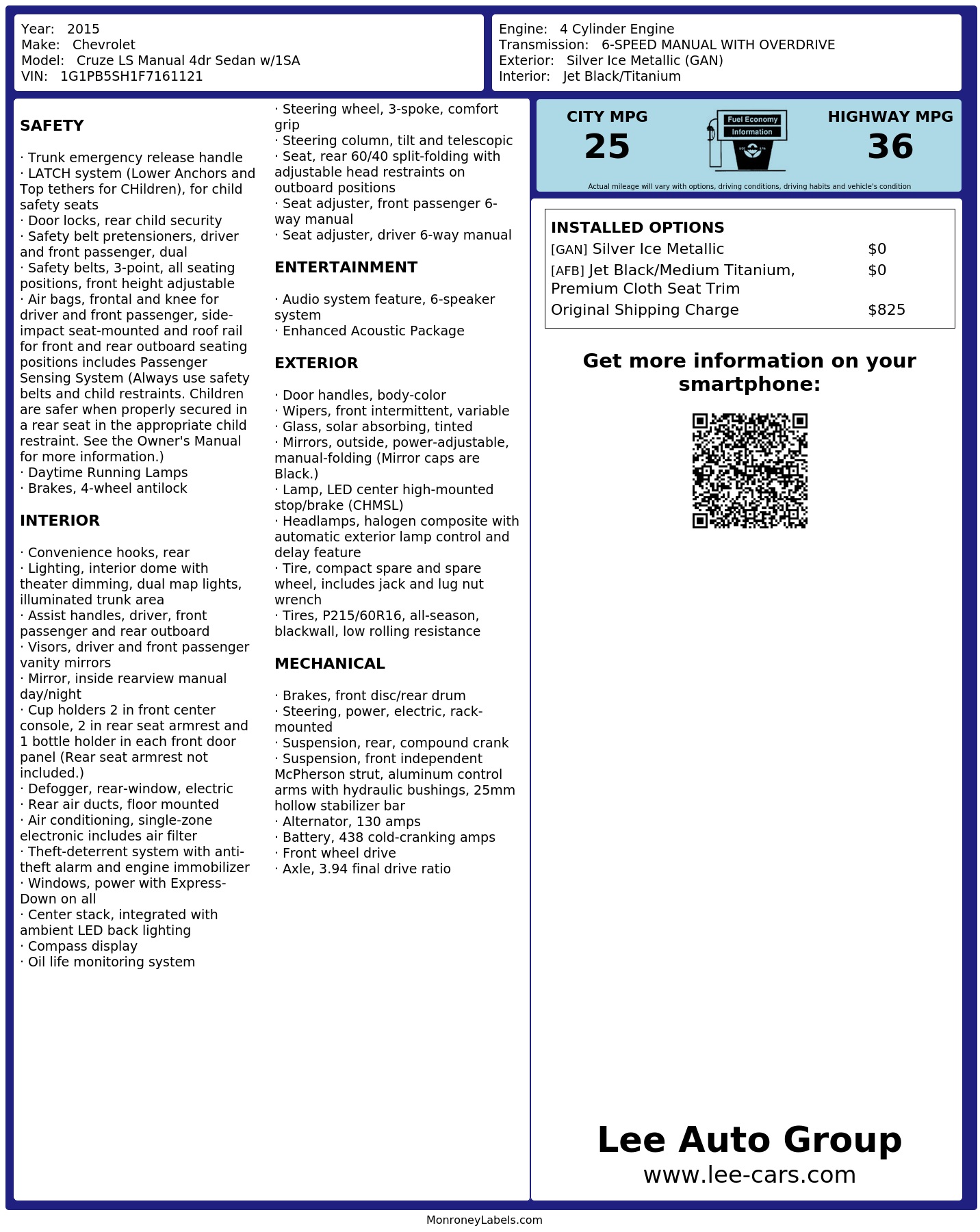 Year: 2015
Make: Chevrolet
Model: Cruze LS Manual 4dr Sedan w/1SA
VIN: 1G1PB5SH1F7161121

Engine: 4 Cylinder Engine
Transmission: 6-SPEED MANUAL WITH OVERDRIVE
Exterior: Silver Ice Metallic (GAN)
Interior: Jet Black/Titanium

SAFETY

· Trunk emergency release handle
· LATCH system (Lower Anchors and Top tethers for CHildren), for child safety seats
· Door locks, rear child security
· Safety belt pretensioners, driver and front passenger, dual
· Safety belts, 3-point, all seating positions, front height adjustable
· Air bags, frontal and knee for driver and front passenger, side-impact seat-mounted and roof rail for front and rear outboard seating positions includes Passenger Sensing System (Always use safety belts and child restraints. Children are safer when properly secured in a rear seat in the appropriate child restraint. See the Owner's Manual for more information.)
· Daytime Running Lamps
· Brakes, 4-wheel antilock

INTERIOR

· Convenience hooks, rear
· Lighting, interior dome with theater dimming, dual map lights, illuminated trunk area
· Assist handles, driver, front passenger and rear outboard
· Visors, driver and front passenger vanity mirrors
· Mirror, inside rearview manual day/night
· Cup holders 2 in front center console, 2 in rear seat armrest and 1 bottle holder in each front door panel (Rear seat armrest not included.)
· Defogger, rear-window, electric
· Rear air ducts, floor mounted
· Air conditioning, single-zone electronic includes air filter
· Theft-deterrent system with anti-theft alarm and engine immobilizer
· Windows, power with Express-Down on all
· Center stack, integrated with ambient LED back lighting
· Compass display
· Oil life monitoring system

· Steering wheel, 3-spoke, comfort grip
· Steering column, tilt and telescopic
· Seat, rear 60/40 split-folding with adjustable head restraints on outboard positions
· Seat adjuster, front passenger 6-way manual
· Seat adjuster, driver 6-way manual

ENTERTAINMENT

· Audio system feature, 6-speaker system
· Enhanced Acoustic Package

EXTERIOR

· Door handles, body-color
· Wipers, front intermittent, variable
· Glass, solar absorbing, tinted
· Mirrors, outside, power-adjustable, manual-folding (Mirror caps are Black.)
· Lamp, LED center high-mounted stop/brake (CHMSL)
· Headlamps, halogen composite with automatic exterior lamp control and delay feature
· Tire, compact spare and spare wheel, includes jack and lug nut wrench
· Tires, P215/60R16, all-season, blackwall, low rolling resistance

MECHANICAL

· Brakes, front disc/rear drum
· Steering, power, electric, rack-mounted
· Suspension, rear, compound crank
· Suspension, front independent McPherson strut, aluminum control arms with hydraulic bushings, 25mm hollow stabilizer bar
· Alternator, 130 amps
· Battery, 438 cold-cranking amps
· Front wheel drive
· Axle, 3.94 final drive ratio

CITY MPG
25
Fuel Economy
Information
HIGHWAY MPG
36
Actual mileage will vary with options, driving conditions, driving habits and vehicle's condition

INSTALLED OPTIONS
| | |
|---|---|
| [GAN] Silver Ice Metallic | $0 |
| [AFB] Jet Black/Medium Titanium, Premium Cloth Seat Trim | $0 |
| Original Shipping Charge | $825 |

Get more information on your smartphone:

Lee Auto Group
www.lee-cars.com

MonroneyLabels.com